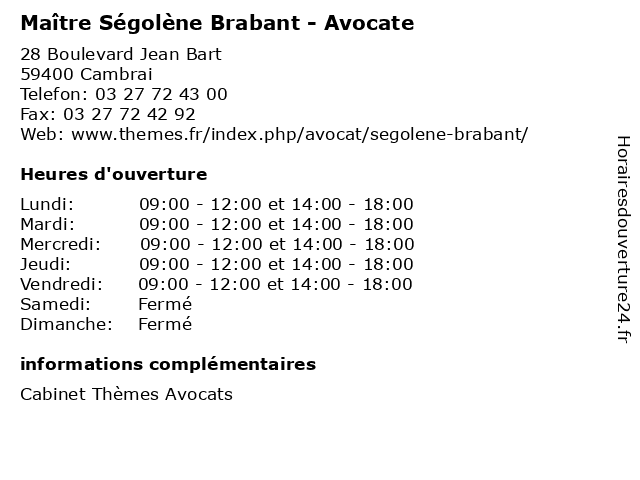 Maître Ségolène Brabant - Avocate

28 Boulevard Jean Bart
59400 Cambrai
Telefon: 03 27 72 43 00
Fax: 03 27 72 42 92
Web: www.themes.fr/index.php/avocat/segolene-brabant/

Heures d'ouverture

| | |
|---|---|
| Lundi: | 09:00 - 12:00 et 14:00 - 18:00 |
| Mardi: | 09:00 - 12:00 et 14:00 - 18:00 |
| Mercredi: | 09:00 - 12:00 et 14:00 - 18:00 |
| Jeudi: | 09:00 - 12:00 et 14:00 - 18:00 |
| Vendredi: | 09:00 - 12:00 et 14:00 - 18:00 |
| Samedi: | Fermé |
| Dimanche: | Fermé |

informations complémentaires

Cabinet Thèmes Avocats

Horairesdouverture24.fr